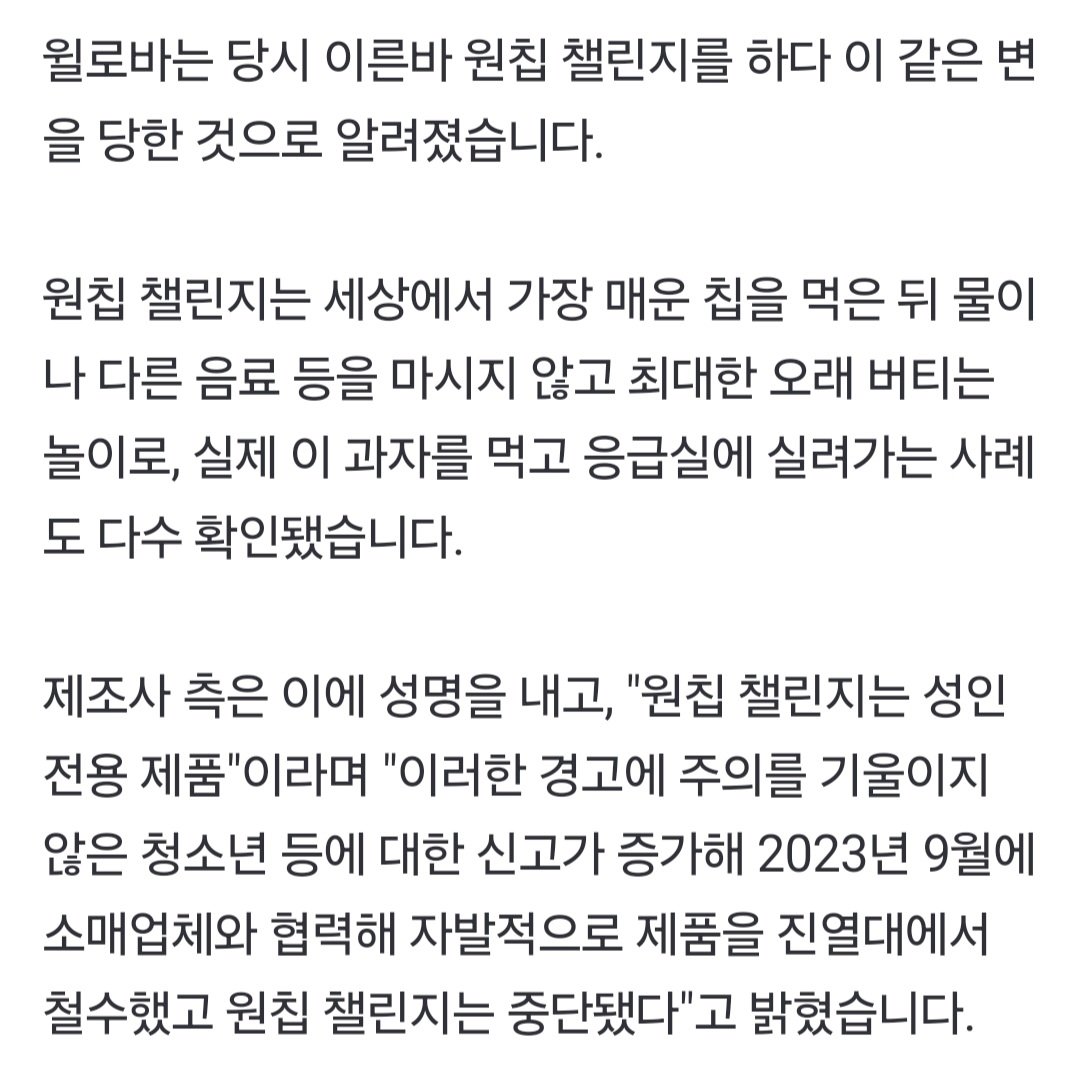 월로바는 당시 이른바 원칩 챌린지를 하다 이 같은 변을 당한 것으로 알려졌습니다.

원칩 챌린지는 세상에서 가장 매운 칩을 먹은 뒤 물이나 다른 음료 등을 마시지 않고 최대한 오래 버티는 놀이로, 실제 이 과자를 먹고 응급실에 실려가는 사례도 다수 확인됐습니다.

제조사 측은 이에 성명을 내고, "원칩 챌린지는 성인 전용 제품"이라며 "이러한 경고에 주의를 기울이지 않은 청소년 등에 대한 신고가 증가해 2023년 9월에 소매업체와 협력해 자발적으로 제품을 진열대에서 철수했고 원칩 챌린지는 중단됐다"고 밝혔습니다.